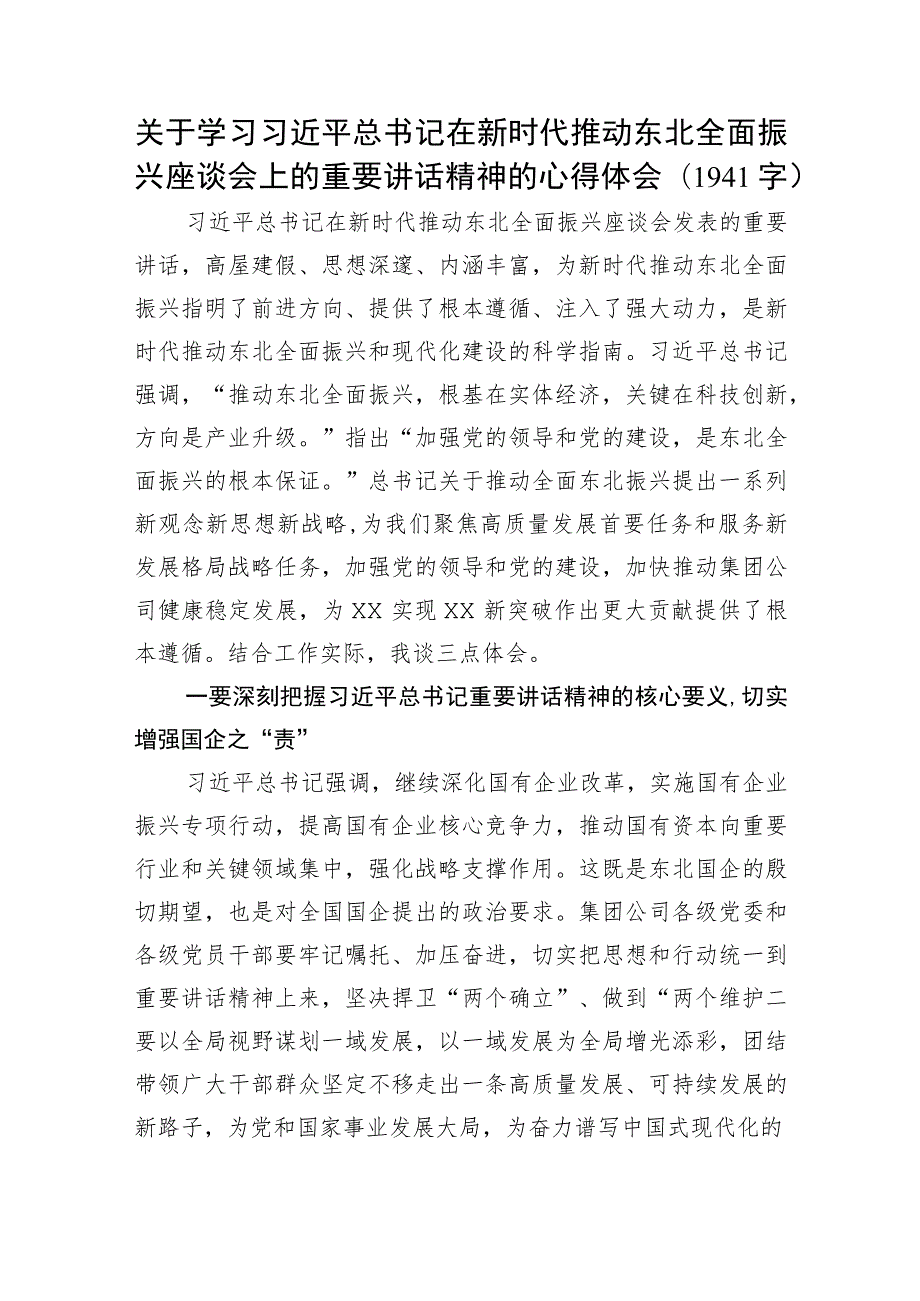 关于学习习近平总书记在新时代推动东北全面振兴座谈会上的重要讲话精神的心得体会（1941字）

习近平总书记在新时代推动东北全面振兴座谈会发表的重要讲话，高屋建假、思想深邃、内涵丰富，为新时代推动东北全面振兴指明了前进方向、提供了根本遵循、注入了强大动力，是新时代推动东北全面振兴和现代化建设的科学指南。习近平总书记强调，“推动东北全面振兴，根基在实体经济，关键在科技创新，方向是产业升级。”指出“加强党的领导和党的建设，是东北全面振兴的根本保证。”总书记关于推动全面东北振兴提出一系列新观念新思想新战略，为我们聚焦高质量发展首要任务和服务新发展格局战略任务，加强党的领导和党的建设，加快推动集团公司健康稳定发展，为XX实现XX新突破作出更大贡献提供了根本遵循。结合工作实际，我谈三点体会。

一要深刻把握习近平总书记重要讲话精神的核心要义，切实增强国企之“责”

习近平总书记强调，继续深化国有企业改革，实施国有企业振兴专项行动，提高国有企业核心竞争力，推动国有资本向重要行业和关键领域集中，强化战略支撑作用。这既是东北国企的殷切期望，也是对全国国企提出的政治要求。集团公司各级党委和各级党员干部要牢记嘱托、加压奋进，切实把思想和行动统一到重要讲话精神上来，坚决捍卫“两个确立”、做到“两个维护二要以全局视野谋划一域发展，以一域发展为全局增光添彩，团结带领广大干部群众坚定不移走出一条高质量发展、可持续发展的新路子，为党和国家事业发展大局，为奋力谱写中国式现代化的